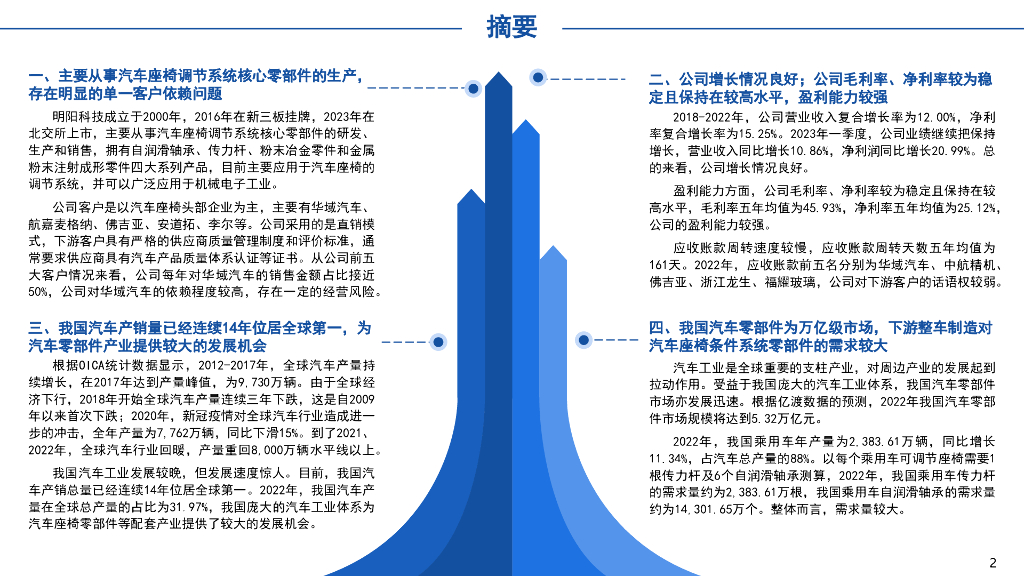 摘要

一、主要从事汽车座椅调节系统核心零部件的生产，存在明显的单一客户依赖问题

明阳科技成立于2000年，2016年在新三板挂牌，2023年在北交所上市，主要从事汽车座椅调节系统核心零部件的研发、生产和销售，拥有自润滑轴承、传力杆、粉末冶金零件和金属粉末注射成形零件四大系列产品，目前主要应用于汽车座椅的调节系统，并可以广泛应用于机械电子工业。

公司客户是以汽车座椅头部企业为主，主要有华域汽车、航嘉麦格纳、佛吉亚、安道拓、李尔等。公司采用的是直销模式，下游客户具有严格的供应商质量管理制度和评价标准，通常要求供应商具有汽车产品质量体系认证等证书。从公司前五大客户情况来看，公司每年对华域汽车的销售金额占比接近50%，公司对华域汽车的依赖程度较高，存在一定的经营风险。

三、我国汽车产销量已经连续14年位居全球第一，为汽车零部件产业提供较大的发展机会

根据OICA统计数据显示，2012-2017年，全球汽车产量持续增长，在2017年达到产量峰值，为9,730万辆。由于全球经济下行，2018年开始全球汽车产量连续三年下跌，这是自2009年以来首次下跌；2020年，新冠疫情对全球汽车行业造成进一步的冲击，全年产量为7,762万辆，同比下滑15%。到了2021、2022年，全球汽车行业回暖，产量重回8,000万辆水平线以上。

我国汽车工业发展较晚，但发展速度惊人。目前，我国汽车产销总量已经连续14年位居全球第一。2022年，我国汽车产量在全球总产量的占比为31.97%，我国庞大的汽车工业体系为汽车座椅零部件等配套产业提供了较大的发展机会。

二、公司增长情况良好；公司毛利率、净利率较为稳定且保持在较高水平，盈利能力较强

2018-2022年，公司营业收入复合增长率为12.00%，净利率复合增长率为15.25%。2023年一季度，公司业绩继续把保持增长，营业收入同比增长10.86%，净利润同比增长20.99%。总的来看，公司增长情况良好。

盈利能力方面，公司毛利率、净利率较为稳定且保持在较高水平，毛利率五年均值为45.93%，净利率五年均值为25.12%，公司的盈利能力较强。

应收账款周转速度较慢，应收账款周转天数五年均值为161天。2022年，应收账款前五名分别为华域汽车、中航精机、佛吉亚、浙江龙生、福耀玻璃，公司对下游客户的话语权较弱。

四、我国汽车零部件为万亿级市场，下游整车制造对汽车座椅条件系统零部件的需求较大

汽车工业是全球重要的支柱产业，对周边产业的发展起到拉动作用。受益于我国庞大的汽车工业体系，我国汽车零部件市场亦发展迅速。根据亿渡数据的预测，2022年我国汽车零部件市场规模将达到5.32万亿元。

2022年，我国乘用车年产量为2,383.61万辆，同比增长11.34%，占汽车总产量的88%。以每个乘用车可调节座椅需要1根传力杆及6个自润滑轴承测算，2022年，我国乘用车传力杆的需求量约为2,383.61万根，我国乘用车自润滑轴承的需求量约为14,301.65万个。整体而言，需求量较大。

2